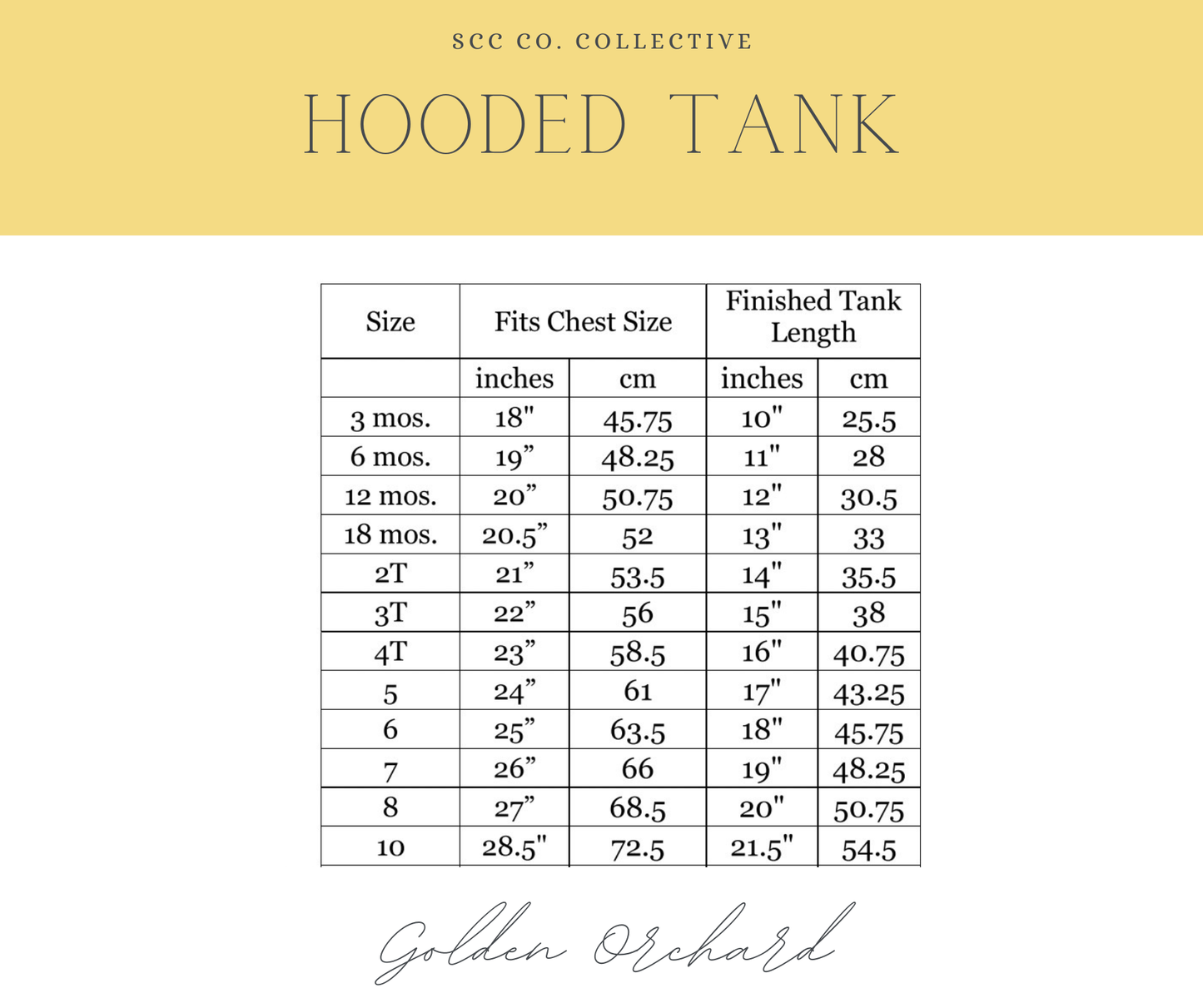 SCC CO. COLLECTIVE

HOODED TANK

| Size | Fits Chest Size | | Finished Tank Length | |
|---|---|---|---|---|
| | inches | cm | inches | cm |
| 3 mos. | 18" | 45.75 | 10" | 25.5 |
| 6 mos. | 19” | 48.25 | 11" | 28 |
| 12 mos. | 20” | 50.75 | 12" | 30.5 |
| 18 mos. | 20.5” | 52 | 13" | 33 |
| 2T | 21” | 53.5 | 14" | 35.5 |
| 3T | 22” | 56 | 15" | 38 |
| 4T | 23” | 58.5 | 16" | 40.75 |
| 5 | 24” | 61 | 17" | 43.25 |
| 6 | 25” | 63.5 | 18" | 45.75 |
| 7 | 26” | 66 | 19" | 48.25 |
| 8 | 27” | 68.5 | 20" | 50.75 |
| 10 | 28.5" | 72.5 | 21.5" | 54.5 |

Golden Orchard